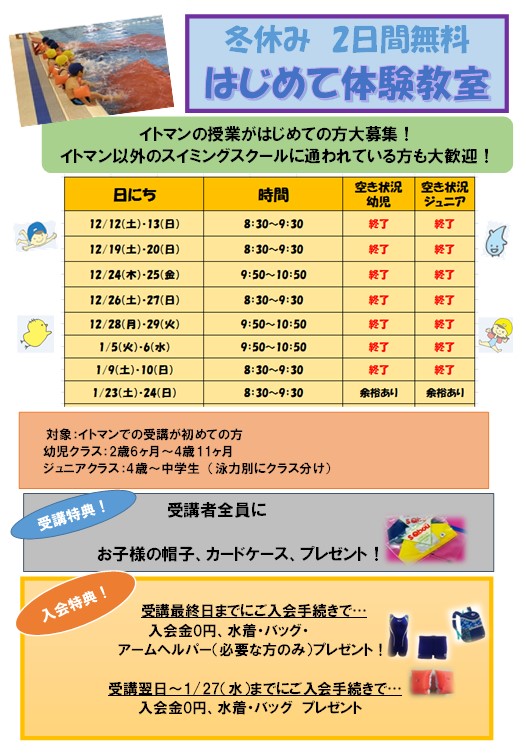 冬休み　2日間無料
はじめて体験教室

イトマンの授業がはじめての方大募集！
イトマン以外のスイミングスクールに通われている方も大歓迎！

| 日にち | 時間 | 空き状況 幼児 | 空き状況 ジュニア |
|---|---|---|---|
| 12/12(土)・13(日) | 8:30～9:30 | 終了 | 終了 |
| 12/19(土)・20(日) | 8:30～9:30 | 終了 | 終了 |
| 12/24(木)・25(金) | 9:50～10:50 | 終了 | 終了 |
| 12/26(土)・27(日) | 8:30～9:30 | 終了 | 終了 |
| 12/28(月)・29(火) | 9:50～10:50 | 終了 | 終了 |
| 1/5(火)・6(水) | 9:50～10:50 | 終了 | 終了 |
| 1/9(土)・10(日) | 8:30～9:30 | 終了 | 終了 |
| 1/23(土)・24(日) | 8:30～9:30 | 余裕あり | 余裕あり |

対象：イトマンでの受講が初めての方
幼児クラス：2歳6ヶ月～4歳11ヶ月
ジュニアクラス：4歳～中学生（泳力別にクラス分け）

受講特典！
受講者全員に
お子様の帽子、カードケース、プレゼント！

入会特典！
受講最終日までにご入会手続きで…
入会金0円、水着・バッグ・
アームヘルパー（必要な方のみ）プレゼント！

受講翌日～1/27（水）までにご入会手続きで…
入会金0円、水着・バッグ　プレゼント